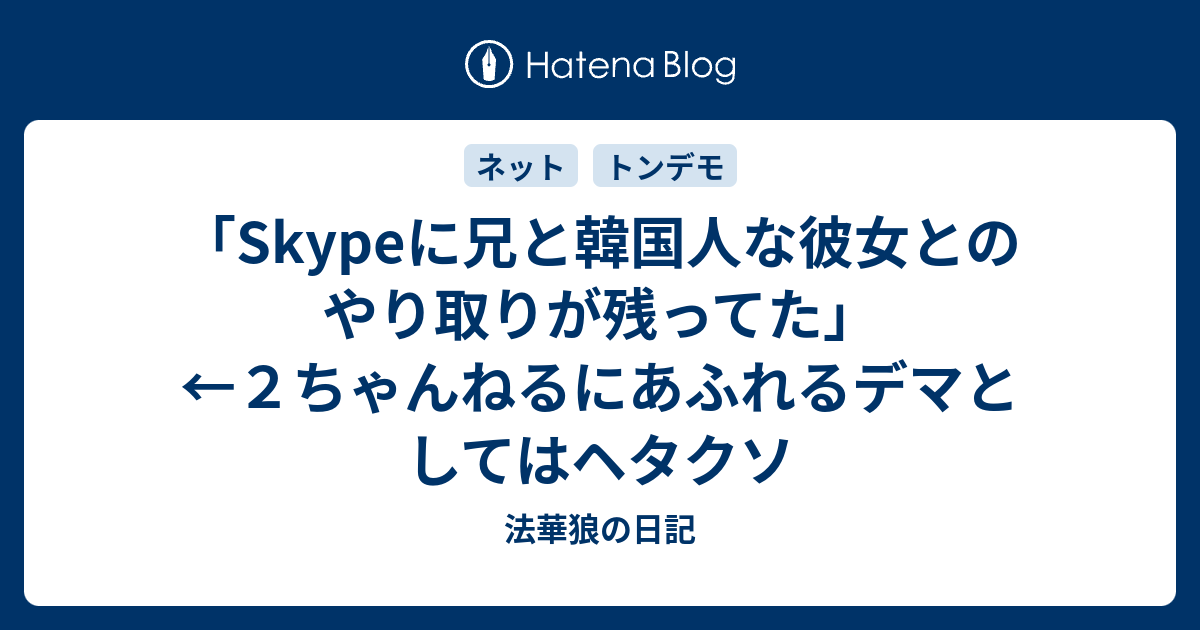 Hatena Blog

ネット　トンデモ

「Skypeに兄と韓国人な彼女とのやり取りが残ってた」←２ちゃんねるにあふれるデマとしてはヘタクソ

法華狼の日記